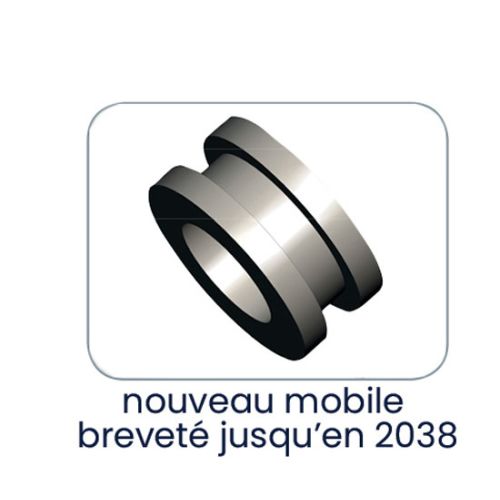 nouveau mobile
breveté jusqu’en 2038